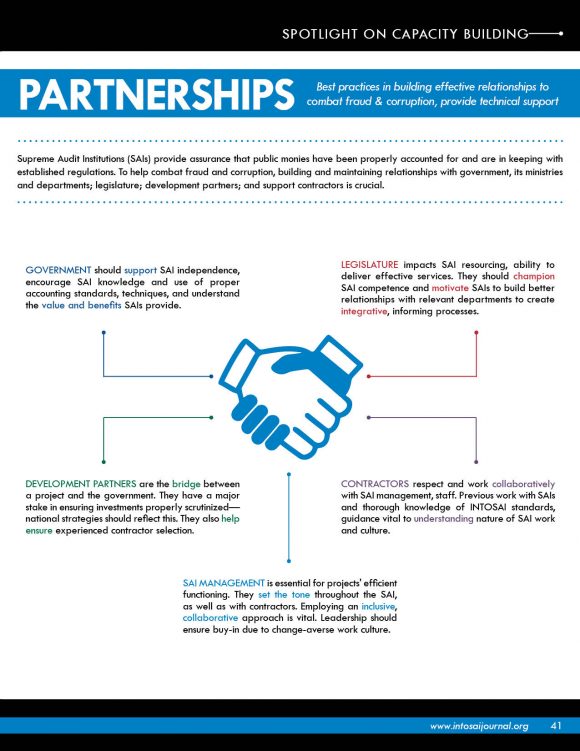 SPOTLIGHT ON CAPACITY BUILDING

PARTNERSHIPS

Best practices in building effective relationships to combat fraud & corruption, provide technical support

Supreme Audit Institutions (SAIs) provide assurance that public monies have been properly accounted for and are in keeping with established regulations. To help combat fraud and corruption, building and maintaining relationships with government, its ministries and departments; legislature; development partners; and support contractors is crucial.

GOVERNMENT should support SAI independence, encourage SAI knowledge and use of proper accounting standards, techniques, and understand the value and benefits SAIs provide.

LEGISLATURE impacts SAI resourcing, ability to deliver effective services. They should champion SAI competence and motivate SAIs to build better relationships with relevant departments to create integrative, informing processes.

DEVELOPMENT PARTNERS are the bridge between a project and the government. They have a major stake in ensuring investments properly scrutinized—national strategies should reflect this. They also help ensure experienced contractor selection.

CONTRACTORS respect and work collaboratively with SAI management, staff. Previous work with SAIs and thorough knowledge of INTOSAI standards, guidance vital to understanding nature of SAI work and culture.

SAI MANAGEMENT is essential for projects' efficient functioning. They set the tone throughout the SAI, as well as with contractors. Employing an inclusive, collaborative approach is vital. Leadership should ensure buy-in due to change-averse work culture.

www.intosaijournal.org 41